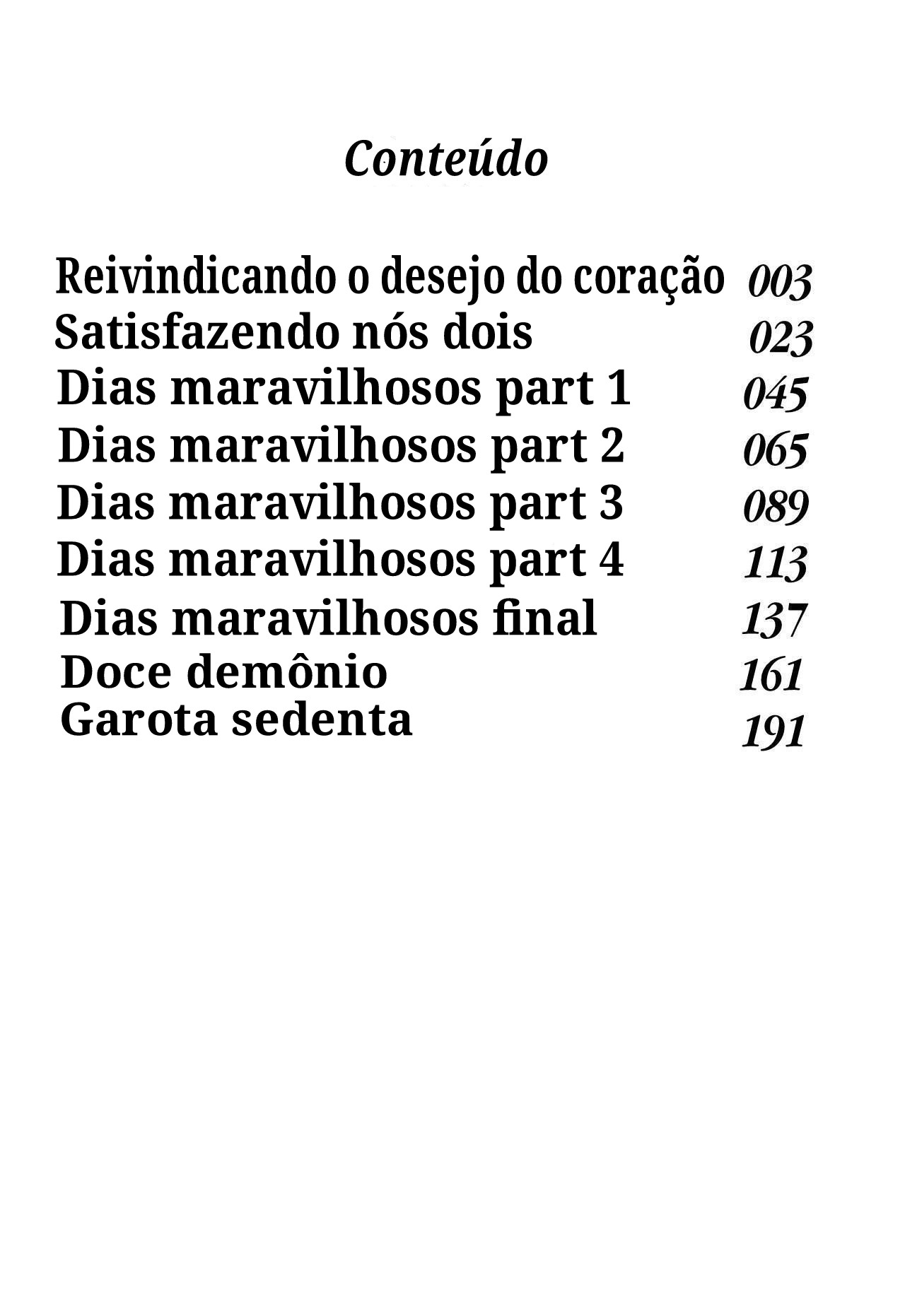 Conteúdo

Reivindicando o desejo do coração 003
Satisfazendo nós dois 023
Dias maravilhosos part 1 045
Dias maravilhosos part 2 065
Dias maravilhosos part 3 089
Dias maravilhosos part 4 113
Dias maravilhosos final 137
Doce demônio 161
Garota sedenta 191